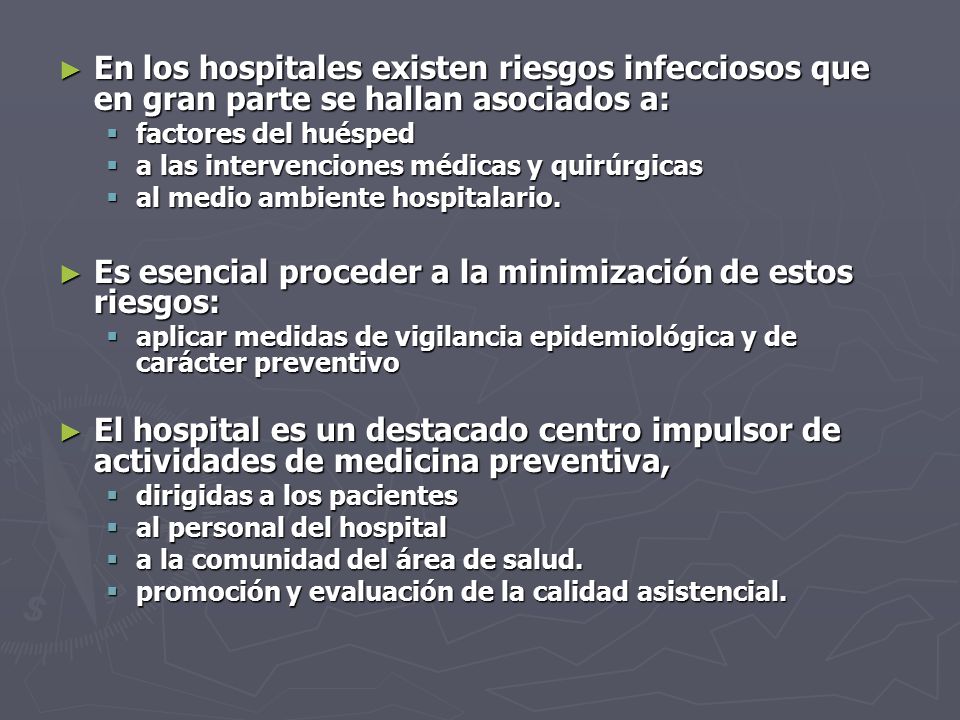 ► En los hospitales existen riesgos infecciosos que en gran parte se hallan asociados a:
▪ factores del huésped
▪ a las intervenciones médicas y quirúrgicas
▪ al medio ambiente hospitalario.

► Es esencial proceder a la minimización de estos riesgos:
▪ aplicar medidas de vigilancia epidemiológica y de carácter preventivo

► El hospital es un destacado centro impulsor de actividades de medicina preventiva,
▪ dirigidas a los pacientes
▪ al personal del hospital
▪ a la comunidad del área de salud.
▪ promoción y evaluación de la calidad asistencial.